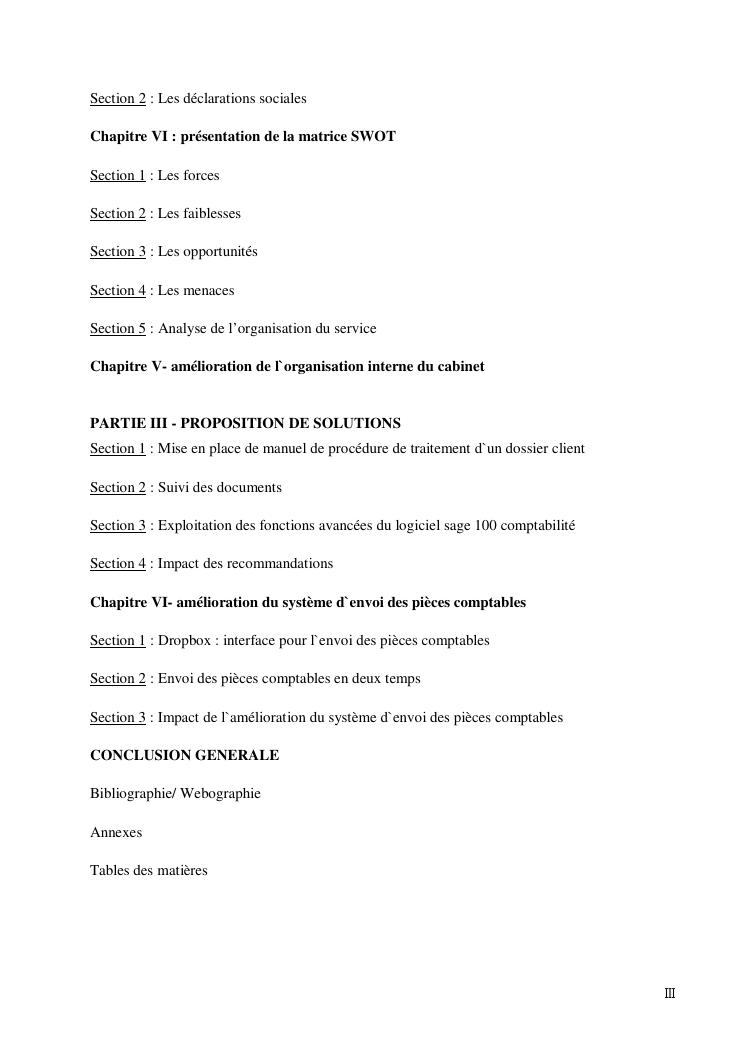 Section 2 : Les déclarations sociales

Chapitre VI : présentation de la matrice SWOT

Section 1 : Les forces

Section 2 : Les faiblesses

Section 3 : Les opportunités

Section 4 : Les menaces

Section 5 : Analyse de l'organisation du service

Chapitre V- amélioration de l`organisation interne du cabinet

PARTIE III - PROPOSITION DE SOLUTIONS

Section 1 : Mise en place de manuel de procédure de traitement d`un dossier client

Section 2 : Suivi des documents

Section 3 : Exploitation des fonctions avancées du logiciel sage 100 comptabilité

Section 4 : Impact des recommandations

Chapitre VI- amélioration du système d`envoi des pièces comptables

Section 1 : Dropbox : interface pour l`envoi des pièces comptables

Section 2 : Envoi des pièces comptables en deux temps

Section 3 : Impact de l`amélioration du système d`envoi des pièces comptables

CONCLUSION GENERALE

Bibliographie/ Webographie

Annexes

Tables des matières

III